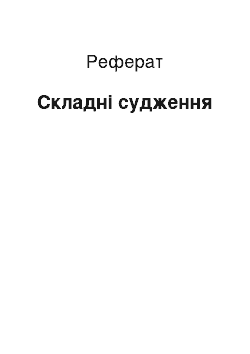 Реферат

Складні судження